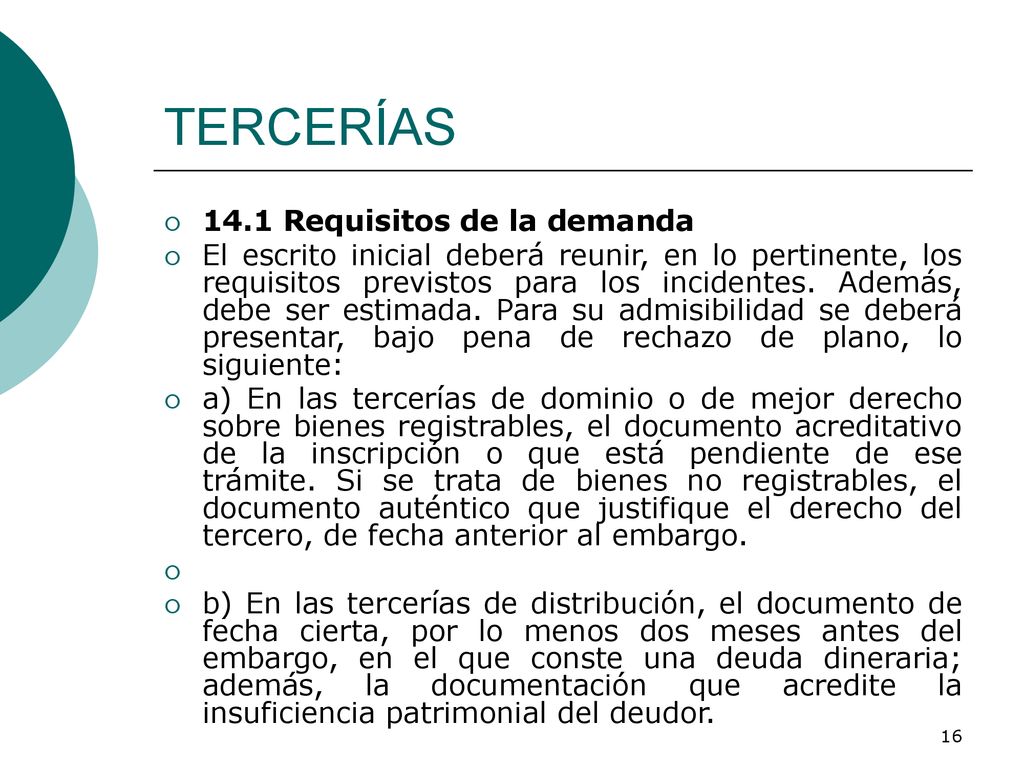 TERCERÍAS

14.1 Requisitos de la demanda

El escrito inicial deberá reunir, en lo pertinente, los requisitos previstos para los incidentes. Además, debe ser estimada. Para su admisibilidad se deberá presentar, bajo pena de rechazo de plano, lo siguiente:

a) En las tercerías de dominio o de mejor derecho sobre bienes registrables, el documento acreditativo de la inscripción o que está pendiente de ese trámite. Si se trata de bienes no registrables, el documento auténtico que justifique el derecho del tercero, de fecha anterior al embargo.

b) En las tercerías de distribución, el documento de fecha cierta, por lo menos dos meses antes del embargo, en el que conste una deuda dineraria; además, la documentación que acredite la insuficiencia patrimonial del deudor.

16